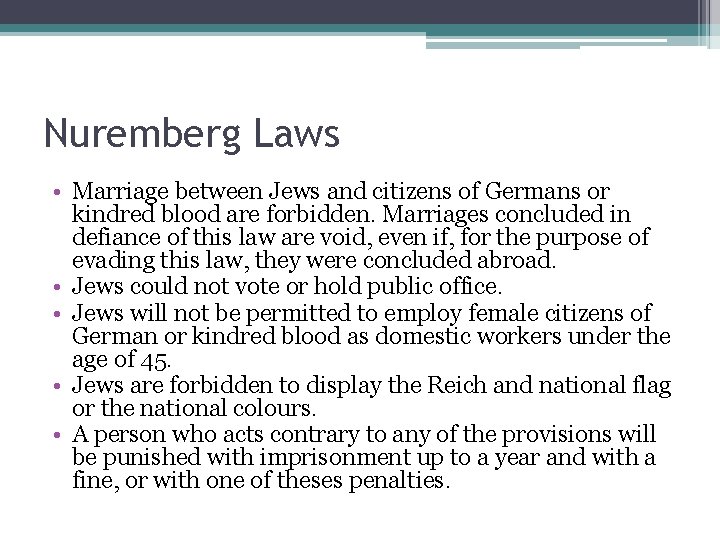 Nuremberg Laws

• Marriage between Jews and citizens of Germans or kindred blood are forbidden. Marriages concluded in defiance of this law are void, even if, for the purpose of evading this law, they were concluded abroad.
• Jews could not vote or hold public office.
• Jews will not be permitted to employ female citizens of German or kindred blood as domestic workers under the age of 45.
• Jews are forbidden to display the Reich and national flag or the national colours.
• A person who acts contrary to any of the provisions will be punished with imprisonment up to a year and with a fine, or with one of theses penalties.